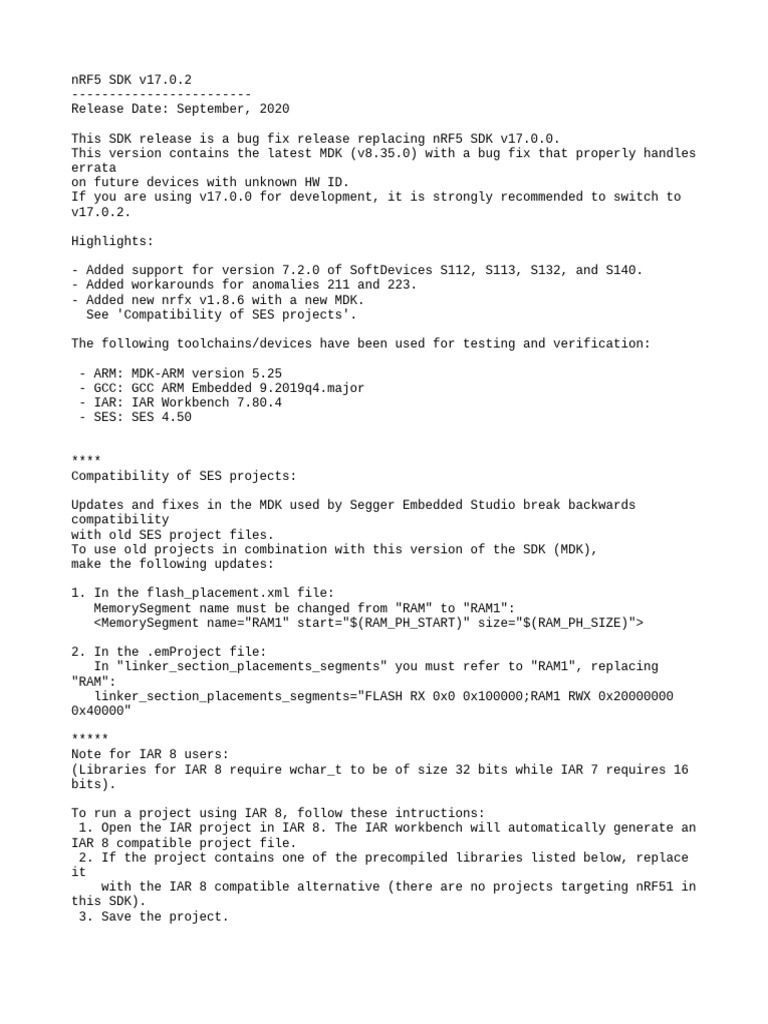 nRF5 SDK v17.0.2
------------------------
Release Date: September, 2020

This SDK release is a bug fix release replacing nRF5 SDK v17.0.0.
This version contains the latest MDK (v8.35.0) with a bug fix that properly handles errata
on future devices with unknown HW ID.
If you are using v17.0.0 for development, it is strongly recommended to switch to v17.0.2.

Highlights:

- Added support for version 7.2.0 of SoftDevices S112, S113, S132, and S140.
- Added workarounds for anomalies 211 and 223.
- Added new nrfx v1.8.6 with a new MDK.
  See 'Compatibility of SES projects'.

The following toolchains/devices have been used for testing and verification:

 - ARM: MDK-ARM version 5.25
 - GCC: GCC ARM Embedded 9.2019q4.major
 - IAR: IAR Workbench 7.80.4
 - SES: SES 4.50

****
Compatibility of SES projects:

Updates and fixes in the MDK used by Segger Embedded Studio break backwards compatibility
with old SES project files.
To use old projects in combination with this version of the SDK (MDK),
make the following updates:

1. In the flash_placement.xml file:
   MemorySegment name must be changed from "RAM" to "RAM1":
   <MemorySegment name="RAM1" start="$(RAM_PH_START)" size="$(RAM_PH_SIZE)">

2. In the .emProject file:
   In "linker_section_placements_segments" you must refer to "RAM1", replacing "RAM":
    linker_section_placements_segments="FLASH RX 0x0 0x100000;RAM1 RWX 0x20000000 0x40000"

*****
Note for IAR 8 users:
(Libraries for IAR 8 require wchar_t to be of size 32 bits while IAR 7 requires 16 bits).

To run a project using IAR 8, follow these intructions:
 1. Open the IAR project in IAR 8. The IAR workbench will automatically generate an IAR 8 compatible project file.
 2. If the project contains one of the precompiled libraries listed below, replace it
    with the IAR 8 compatible alternative (there are no projects targeting nRF51 in this SDK).
 3. Save the project.